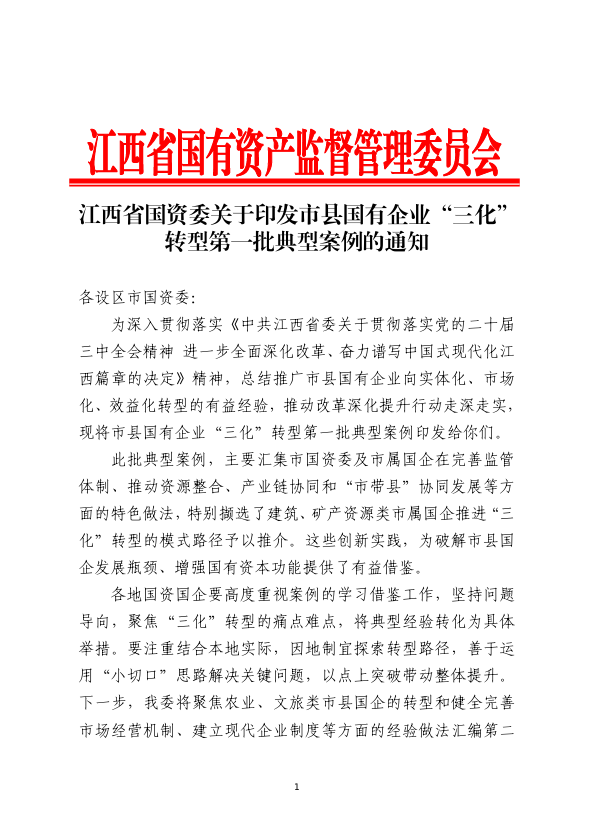 江西省国有资产监督管理委员会

江西省国资委关于印发市县国有企业“三化”转型第一批典型案例的通知

各设区市国资委:

为深入贯彻落实《中共江西省委关于贯彻落实党的二十届三中全会精神 进一步全面深化改革、奋力谱写中国式现代化江西篇章的决定》精神，总结推广市县国有企业向实体化、市场化、效益化转型的有益经验，推动改革深化提升行动走深走实，现将市县国有企业“三化”转型第一批典型案例印发给你们。

此批典型案例，主要汇集市国资委及市属国企在完善监管体制、推动资源整合、产业链协同和“市带县”协同发展等方面的特色做法，特别撷选了建筑、矿产资源类市属国企推进“三化”转型的模式路径予以推介。这些创新实践，为破解市县国企发展瓶颈、增强国有资本功能提供了有益借鉴。

各地国资国企要高度重视案例的学习借鉴工作，坚持问题导向，聚焦“三化”转型的痛点难点，将典型经验转化为具体举措。要注重结合本地实际，因地制宜探索转型路径，善于运用“小切口”思路解决关键问题，以点上突破带动整体提升。下一步，我委将聚焦农业、文旅类市县国企的转型和健全完善市场经营机制、建立现代企业制度等方面的经验做法汇编第二

1